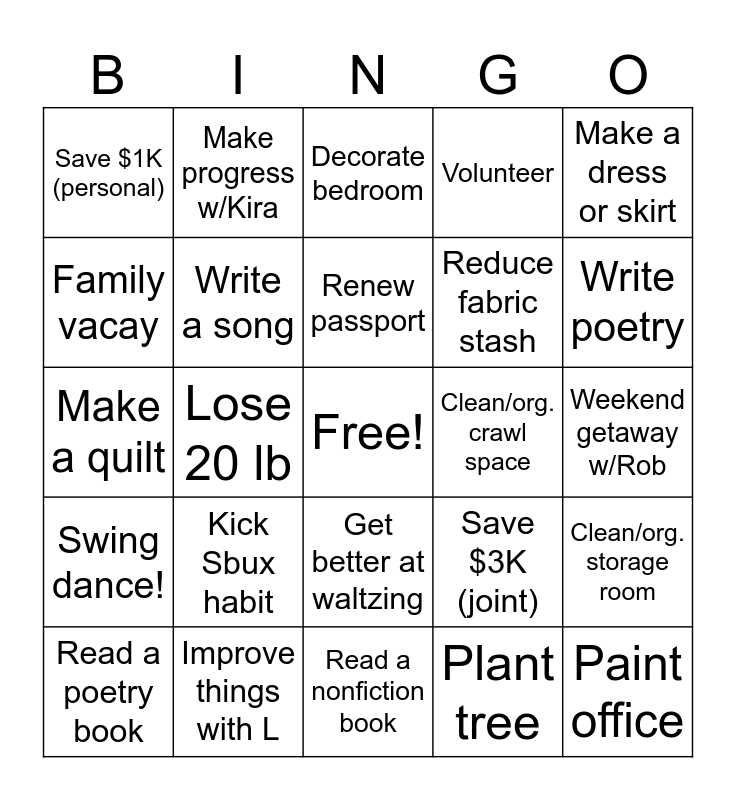 | B | I | N | G | O |
|---|---|---|---|---|
| Save \$1K (personal) | Make progress w/Kira | Decorate bedroom | Volunteer | Make a dress or skirt |
| Family vacay | Write a song | Renew passport | Reduce fabric stash | Write poetry |
| Make a quilt | Lose 20 lb | Free! | Clean/org. crawl space | Weekend getaway w/Rob |
| Swing dance! | Kick Sbux habit | Get better at waltzing | Save \$3K (joint) | Clean/org. storage room |
| Read a poetry book | Improve things with L | Read a nonfiction book | Plant tree | Paint office |